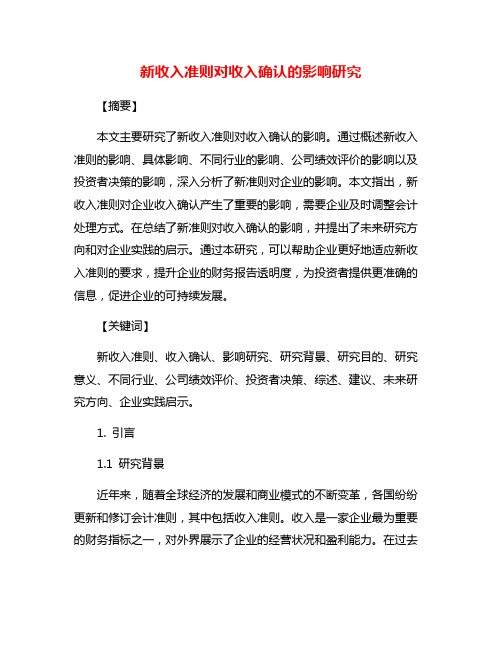 新收入准则对收入确认的影响研究

【摘要】

本文主要研究了新收入准则对收入确认的影响。通过概述新收入准则的影响、具体影响、不同行业的影响、公司绩效评价的影响以及投资者决策的影响，深入分析了新准则对企业的影响。本文指出，新收入准则对企业收入确认产生了重要的影响，需要企业及时调整会计处理方式。在总结了新准则对收入确认的影响，并提出了未来研究方向和对企业实践的启示。通过本研究，可以帮助企业更好地适应新收入准则的要求，提升企业的财务报告透明度，为投资者提供更准确的信息，促进企业的可持续发展。

【关键词】

新收入准则、收入确认、影响研究、研究背景、研究目的、研究意义、不同行业、公司绩效评价、投资者决策、综述、建议、未来研究方向、企业实践启示。

1. 引言

1.1 研究背景

近年来，随着全球经济的发展和商业模式的不断变革，各国纷纷更新和修订会计准则，其中包括收入准则。收入是一家企业最为重要的财务指标之一，对外界展示了企业的经营状况和盈利能力。在过去